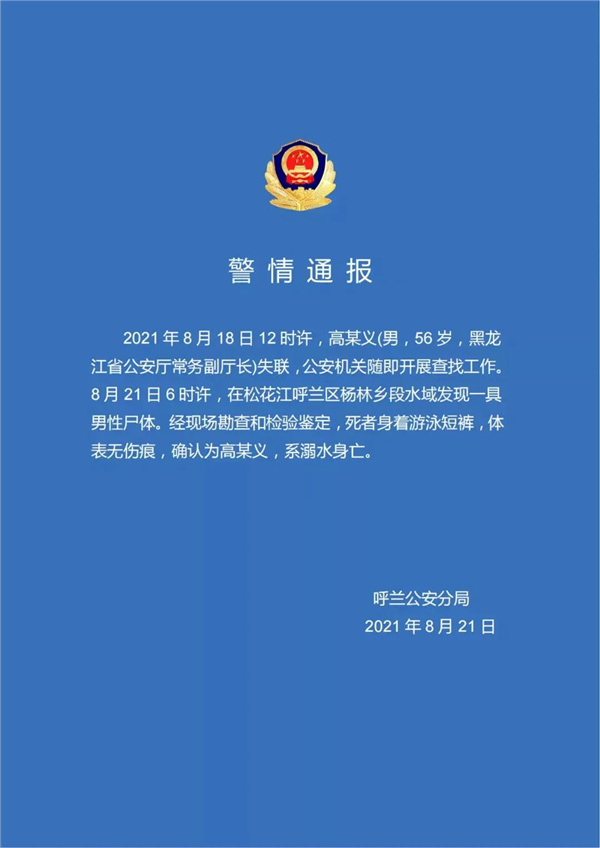 警情通报

2021年8月18日12时许，高某义(男，56岁，黑龙江省公安厅常务副厅长)失联，公安机关随即开展查找工作。8月21日6时许，在松花江呼兰区杨林乡段水域发现一具男性尸体。经现场勘查和检验鉴定，死者身着游泳短裤，体表无伤痕，确认为高某义，系溺水身亡。

呼兰公安分局
2021年8月21日